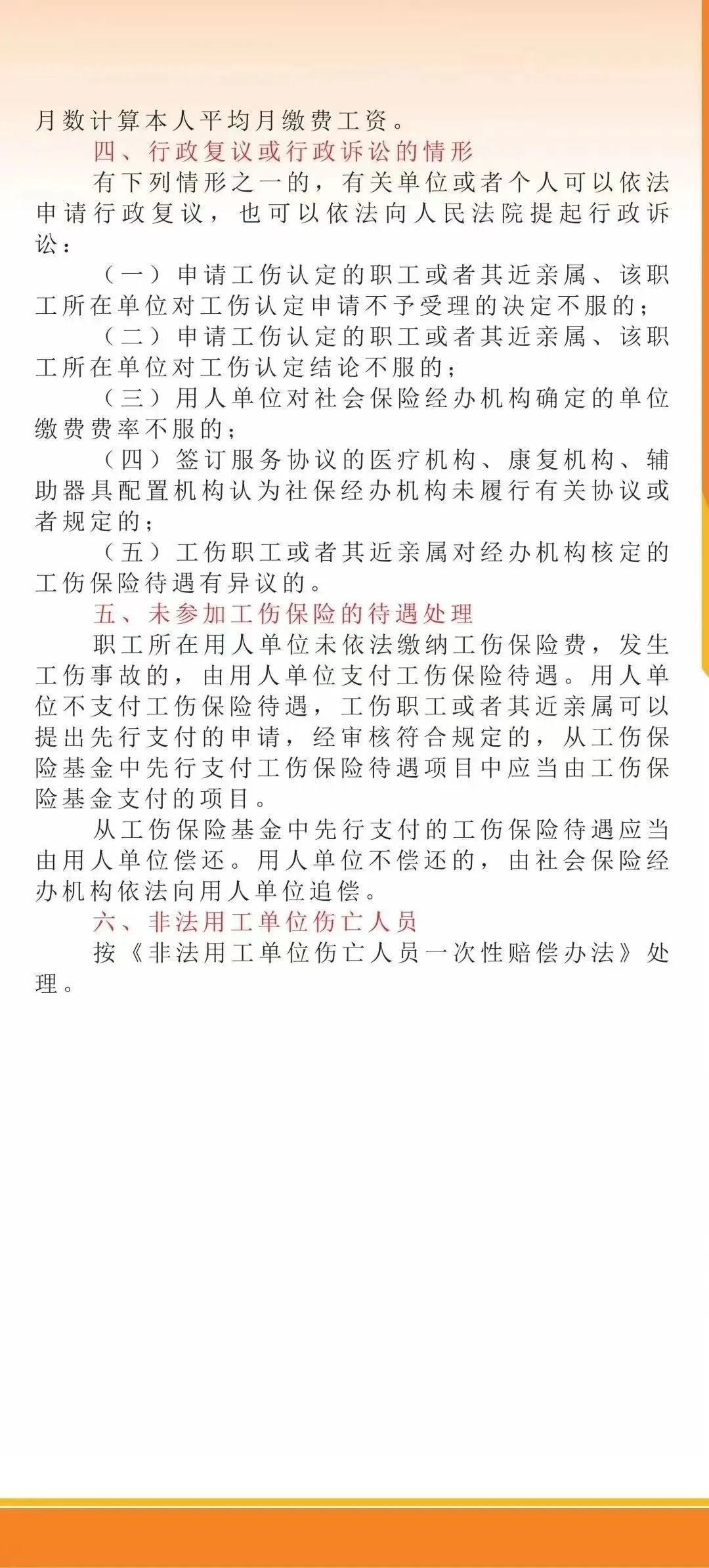 月数计算本人平均月缴费工资。

四、行政复议或行政诉讼的情形

有下列情形之一的，有关单位或者个人可以依法申请行政复议，也可以依法向人民法院提起行政诉讼：

（一）申请工伤认定的职工或者其近亲属、该职工所在单位对工伤认定申请不予受理的决定不服的；

（二）申请工伤认定的职工或者其近亲属、该职工所在单位对工伤认定结论不服的；

（三）用人单位对社会保险经办机构确定的单位缴费费率不服的；

（四）签订服务协议的医疗机构、康复机构、辅助器具配置机构认为社保经办机构未履行有关协议或者规定的；

（五）工伤职工或者其近亲属对经办机构核定的工伤保险待遇有异议的。

五、未参加工伤保险的待遇处理

职工所在用人单位未依法缴纳工伤保险费，发生工伤事故的，由用人单位支付工伤保险待遇。用人单位不支付工伤保险待遇，工伤职工或者其近亲属可以提出先行支付的申请，经审核符合规定的，从工伤保险基金中先行支付工伤保险待遇项目中应当由工伤保险基金支付的项目。

从工伤保险基金中先行支付的工伤保险待遇应当由用人单位偿还。用人单位不偿还的，由社会保险经办机构依法向用人单位追偿。

六、非法用工单位伤亡人员

按《非法用工单位伤亡人员一次性赔偿办法》处理。